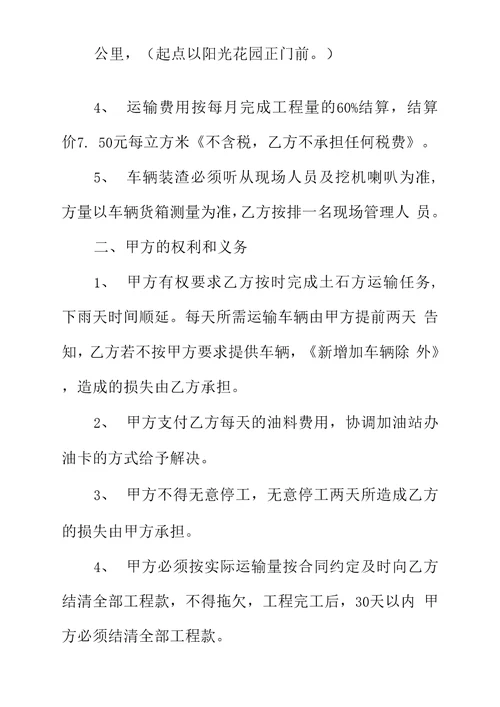 公里，（起点以阳光花园正门前。）

4、 运输费用按每月完成工程量的60%结算，结算价7. 50元每立方米《不含税，乙方不承担任何税费》。

5、 车辆装渣必须听从现场人员及挖机喇叭为准，方量以车辆货箱测量为准，乙方按排一名现场管理人 员。

二、甲方的权利和义务

1、 甲方有权要求乙方按时完成土石方运输任务，下雨天时间顺延。每天所需运输车辆由甲方提前两天 告知，乙方若不按甲方要求提供车辆，《新增加车辆除 外》，造成的损失由乙方承担。

2、 甲方支付乙方每天的油料费用，协调加油站办油卡的方式给予解决。

3、 甲方不得无意停工，无意停工两天所造成乙方的损失由甲方承担。

4、 甲方必须按实际运输量按合同约定及时向乙方结清全部工程款，不得拖欠，工程完工后，30天以内 甲方必须结清全部工程款。